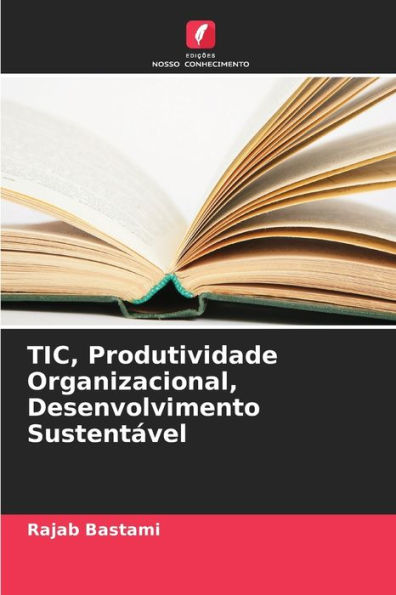 EDIÇÕES
NOSSO CONHECIMENTO

TIC, Produtividade Organizacional, Desenvolvimento Sustentável

Rajab Bastami